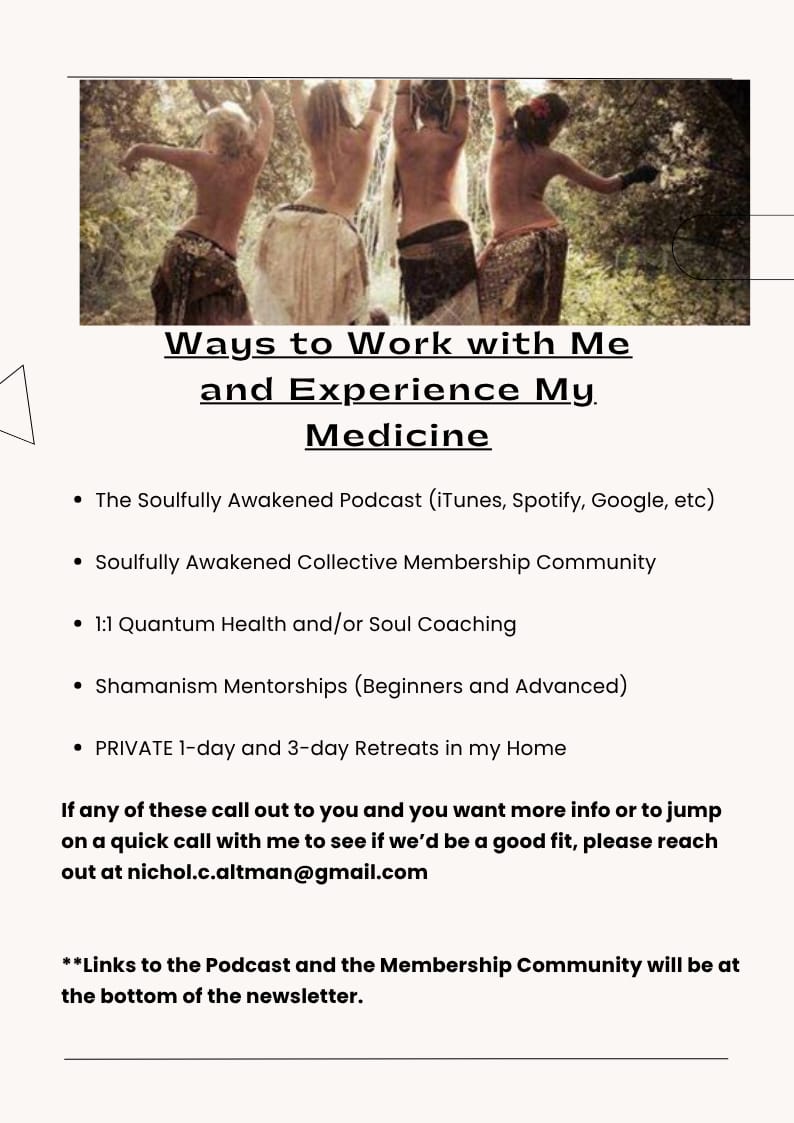 Ways to Work with Me
and Experience My
Medicine

• The Soulfully Awakened Podcast (iTunes, Spotify, Google, etc)

• Soulfully Awakened Collective Membership Community

• 1:1 Quantum Health and/or Soul Coaching

• Shamanism Mentorships (Beginners and Advanced)

• PRIVATE 1-day and 3-day Retreats in my Home

If any of these call out to you and you want more info or to jump on a quick call with me to see if we'd be a good fit, please reach out at nichol.c.altman@gmail.com

**Links to the Podcast and the Membership Community will be at the bottom of the newsletter.